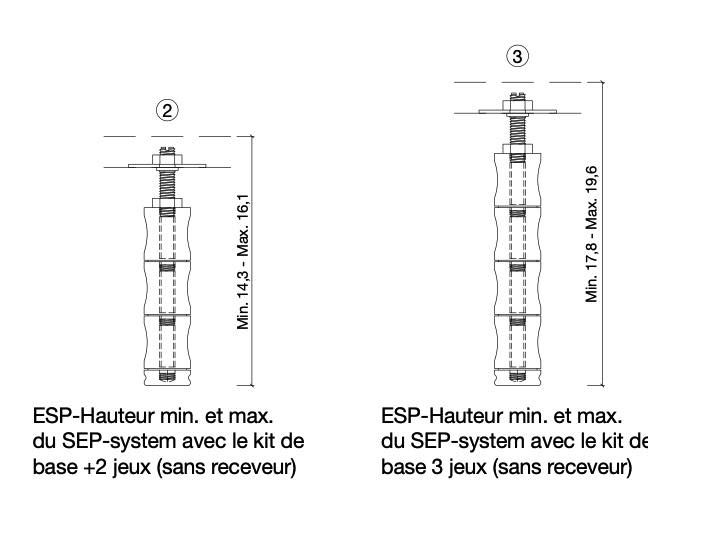 2

Min. 14,3 - Max. 16,1

ESP-Hauteur min. et max. du SEP-system avec le kit de base +2 jeux (sans receveur)

3

Min. 17,8 - Max. 19,6

ESP-Hauteur min. et max. du SEP-system avec le kit de base 3 jeux (sans receveur)